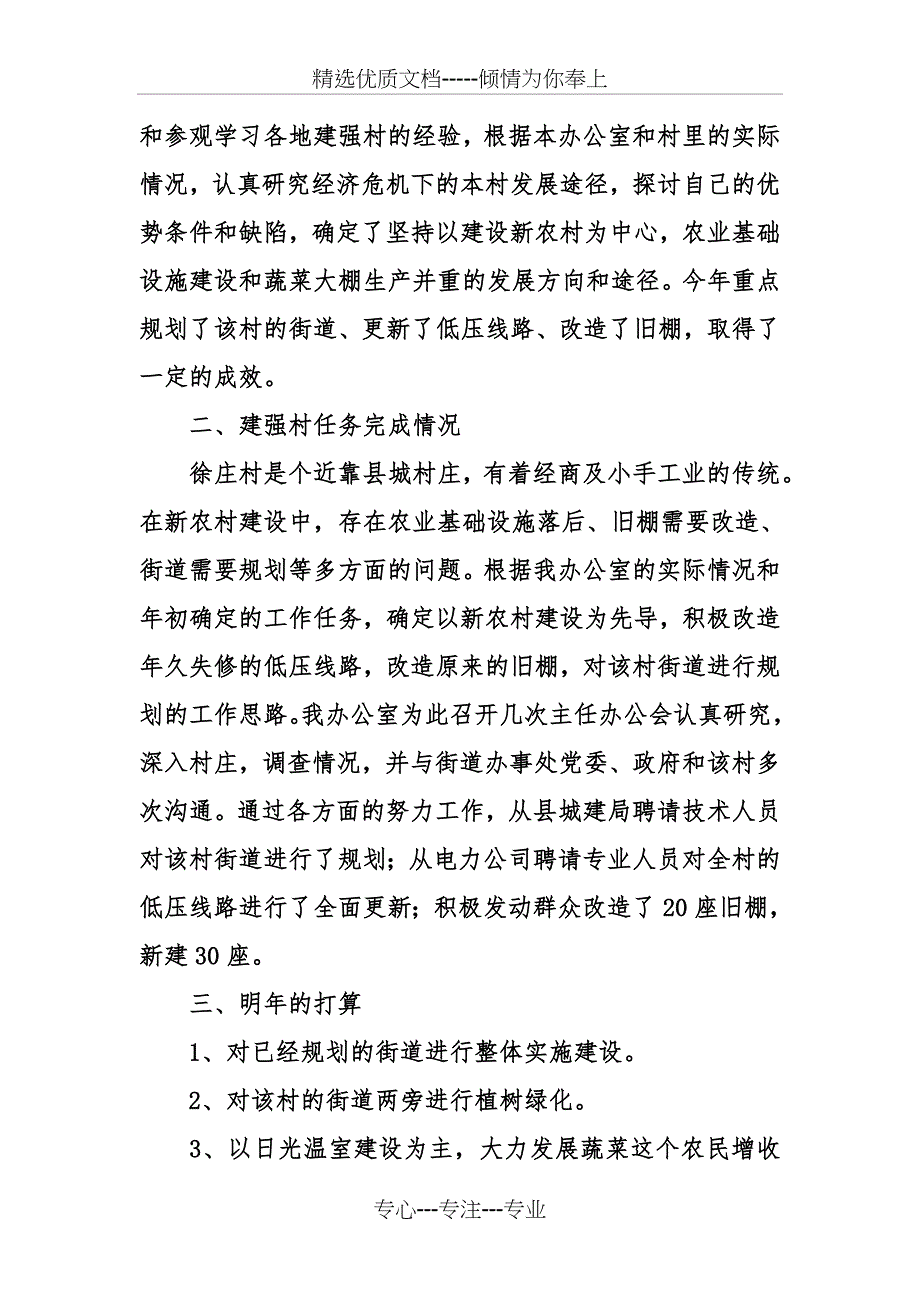 精选优质文档-----倾情为你奉上

和参观学习各地建强村的经验，根据本办公室和村里的实际情况，认真研究经济危机下的本村发展途径，探讨自己的优势条件和缺陷，确定了坚持以建设新农村为中心，农业基础设施建设和蔬菜大棚生产并重的发展方向和途径。今年重点规划了该村的街道、更新了低压线路、改造了旧棚，取得了一定的成效。

二、建强村任务完成情况

徐庄村是个近靠县城村庄，有着经商及小手工业的传统。在新农村建设中，存在农业基础设施落后、旧棚需要改造、街道需要规划等多方面的问题。根据我办公室的实际情况和年初确定的工作任务，确定以新农村建设为先导，积极改造年久失修的低压线路，改造原来的旧棚，对该村街道进行规划的工作思路。我办公室为此召开几次主任办公会认真研究，深入村庄，调查情况，并与街道办事处党委、政府和该村多次沟通。通过各方面的努力工作，从县城建局聘请技术人员对该村街道进行了规划；从电力公司聘请专业人员对全村的低压线路进行了全面更新；积极发动群众改造了20座旧棚，新建30座。

三、明年的打算

1、对已经规划的街道进行整体实施建设。

2、对该村的街道两旁进行植树绿化。

3、以日光温室建设为主，大力发展蔬菜这个农民增收

专心---专注---专业